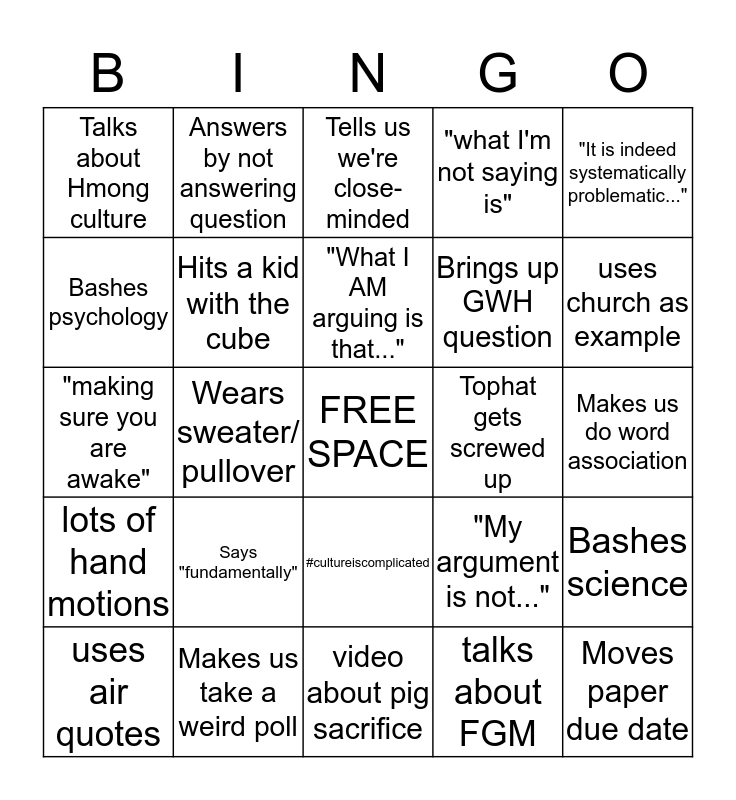 | B | I | N | G | O |
|---|---|---|---|---|
| Talks about Hmong culture | Answers by not answering question | Tells us we're close-minded | "what I'm not saying is" | "It is indeed systematically problematic..." |
| Bashes psychology | Hits a kid with the cube | "What I AM arguing is that..." | Brings up GWH question | uses church as example |
| "making sure you are awake" | Wears sweater/ pullover | FREE SPACE | Tophat gets screwed up | Makes us do word association |
| lots of hand motions | Says "fundamentally" | #cultureiscomplicated | "My argument is not..." | Bashes science |
| uses air quotes | Makes us take a weird poll | video about pig sacrifice | talks about FGM | Moves paper due date |